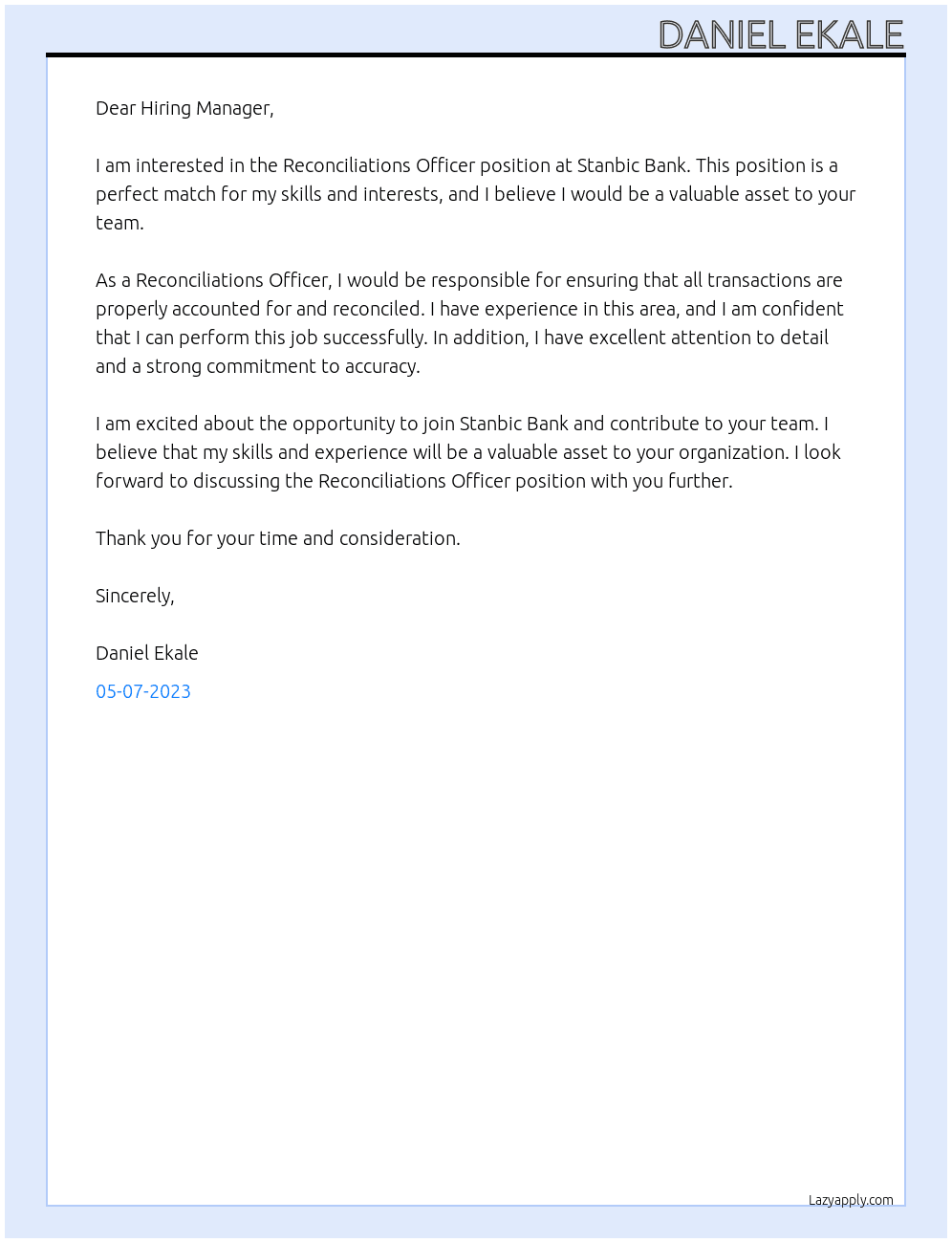 DANIEL EKALE

Dear Hiring Manager,

I am interested in the Reconciliations Officer position at Stanbic Bank. This position is a perfect match for my skills and interests, and I believe I would be a valuable asset to your team.

As a Reconciliations Officer, I would be responsible for ensuring that all transactions are properly accounted for and reconciled. I have experience in this area, and I am confident that I can perform this job successfully. In addition, I have excellent attention to detail and a strong commitment to accuracy.

I am excited about the opportunity to join Stanbic Bank and contribute to your team. I believe that my skills and experience will be a valuable asset to your organization. I look forward to discussing the Reconciliations Officer position with you further.

Thank you for your time and consideration.

Sincerely,

Daniel Ekale

05-07-2023

Lazyapply.com